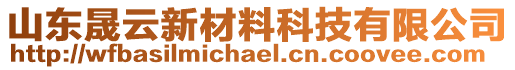 山东晟云新材料科技有限公司
http://wfbasilmichael.cn.coovee.com